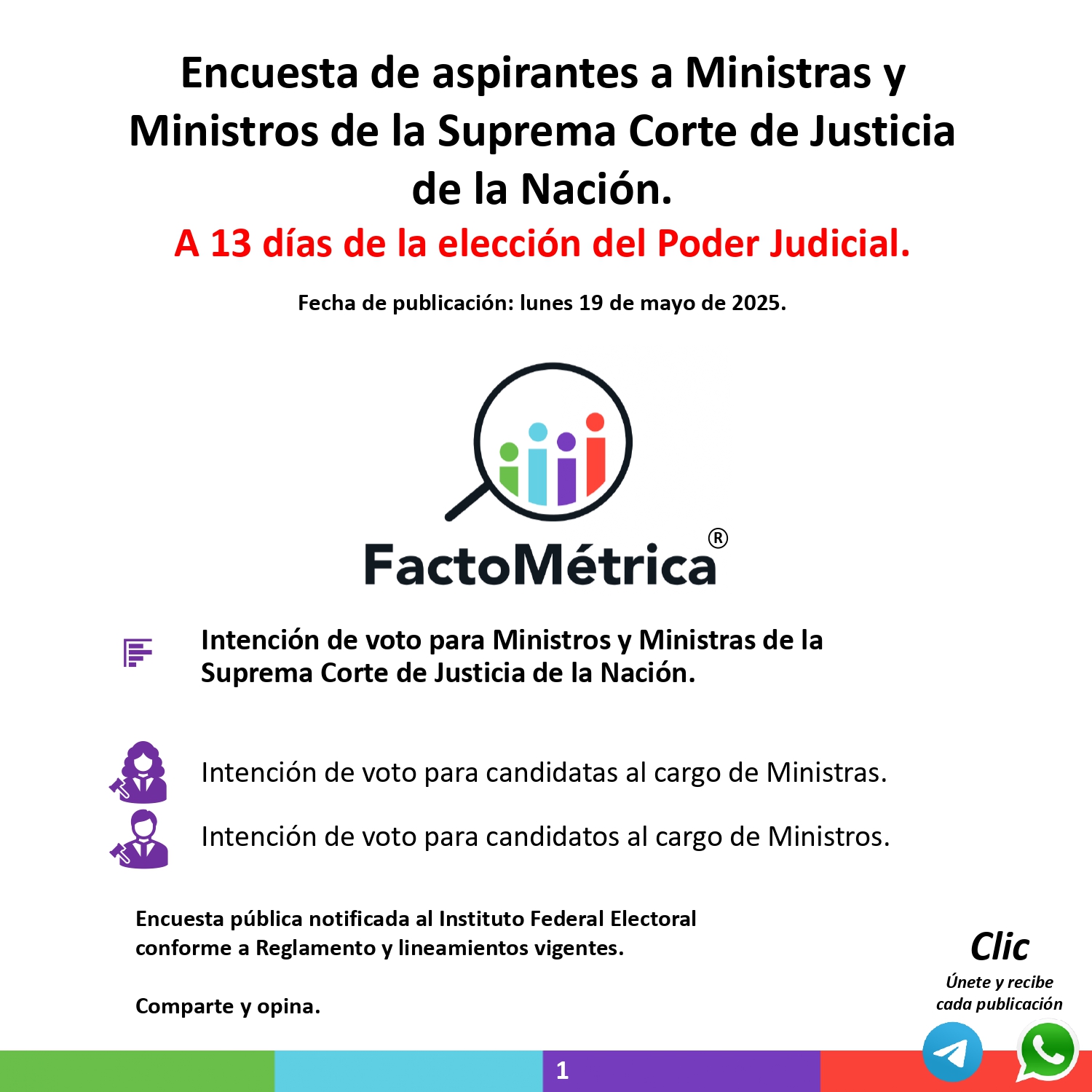 Encuesta de aspirantes a Ministras y Ministros de la Suprema Corte de Justicia de la Nación.

A 13 días de la elección del Poder Judicial.

Fecha de publicación: lunes 19 de mayo de 2025.

FactoMétrica®

Intención de voto para Ministros y Ministras de la Suprema Corte de Justicia de la Nación.

Intención de voto para candidatas al cargo de Ministras.

Intención de voto para candidatos al cargo de Ministros.

Encuesta pública notificada al Instituto Federal Electoral conforme a Reglamento y lineamientos vigentes.

Comparte y opina.

Clic
Únete y recibe
cada publicación

1